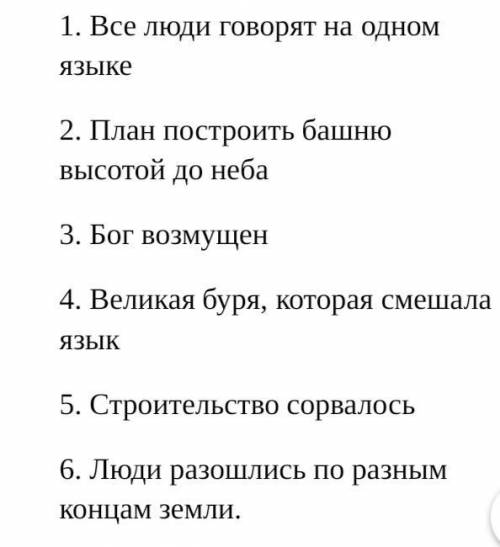 1. Все люди говорят на одном языке

2. План построить башню высотой до неба

3. Бог возмущен

4. Великая буря, которая смешала язык

5. Строительство сорвалось

6. Люди разошлись по разным концам земли.